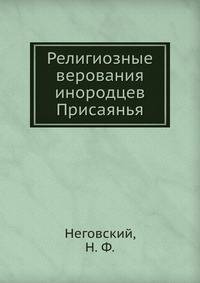 Религиозные верования инородцев Присаянья

Неговский,
Н. Ф.